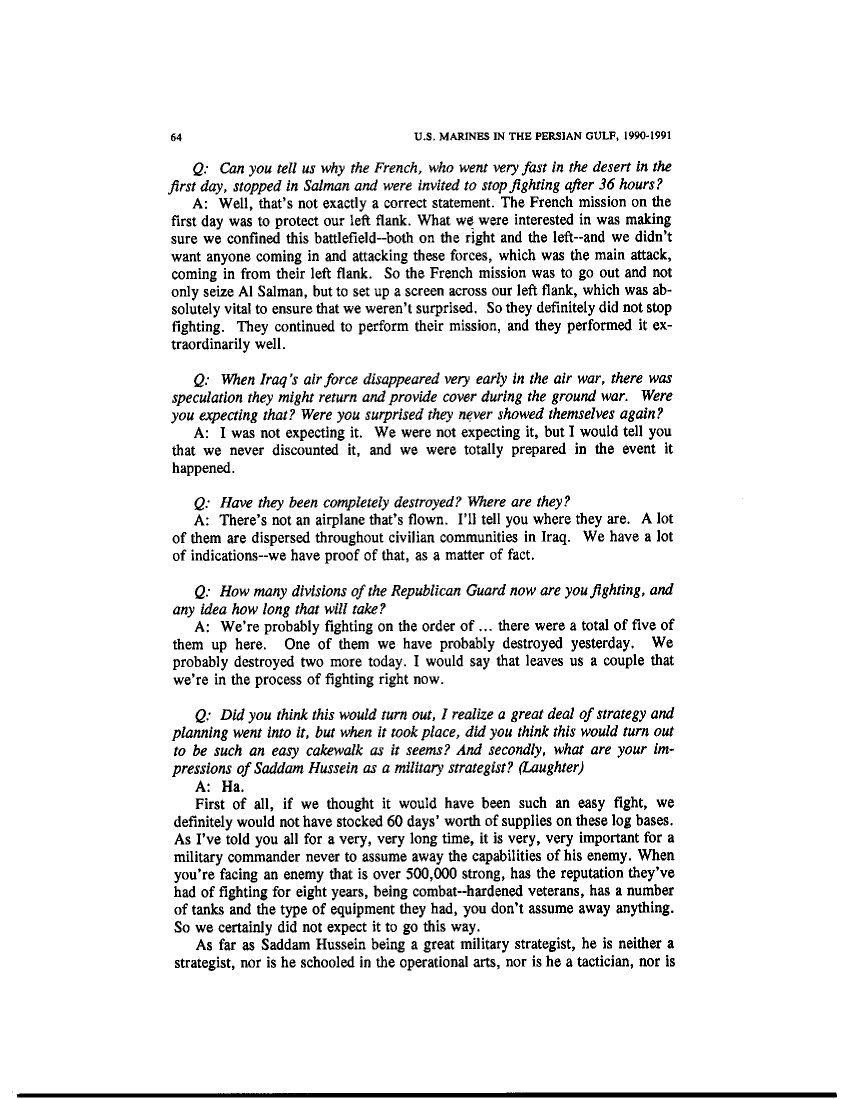 64

U.S. MARINES IN THE PERSIAN GULF, 1990-1991

Q: Can you tell us why the French, who went very fast in the desert in the first day, stopped in Salman and were invited to stop fighting after 36 hours?

A: Well, that's not exactly a correct statement. The French mission on the first day was to protect our left flank. What we were interested in was making sure we confined this battlefield--both on the right and the left--and we didn't want anyone coming in and attacking these forces, which was the main attack, coming in from their left flank. So the French mission was to go out and not only seize Al Salman, but to set up a screen across our left flank, which was absolutely vital to ensure that we weren't surprised. So they definitely did not stop fighting. They continued to perform their mission, and they performed it extraordinarily well.

Q: When Iraq's air force disappeared very early in the air war, there was speculation they might return and provide cover during the ground war. Were you expecting that? Were you surprised they never showed themselves again?

A: I was not expecting it. We were not expecting it, but I would tell you that we never discounted it, and we were totally prepared in the event it happened.

Q: Have they been completely destroyed? Where are they?

A: There's not an airplane that's flown. I'll tell you where they are. A lot of them are dispersed throughout civilian communities in Iraq. We have a lot of indications--we have proof of that, as a matter of fact.

Q: How many divisions of the Republican Guard now are you fighting, and any idea how long that will take?

A: We're probably fighting on the order of ... there were a total of five of them up here. One of them we have probably destroyed yesterday. We probably destroyed two more today. I would say that leaves us a couple that we're in the process of fighting right now.

Q: Did you think this would turn out, I realize a great deal of strategy and planning went into it, but when it took place, did you think this would turn out to be such an easy cakewalk as it seems? And secondly, what are your impressions of Saddam Hussein as a military strategist? (Laughter)

A: Ha.

First of all, if we thought it would have been such an easy fight, we definitely would not have stocked 60 days' worth of supplies on these log bases. As I've told you all for a very, very long time, it is very, very important for a military commander never to assume away the capabilities of his enemy. When you're facing an enemy that is over 500,000 strong, has the reputation they've had of fighting for eight years, being combat--hardened veterans, has a number of tanks and the type of equipment they had, you don't assume away anything. So we certainly did not expect it to go this way.

As far as Saddam Hussein being a great military strategist, he is neither a strategist, nor is he schooled in the operational arts, nor is he a tactician, nor is